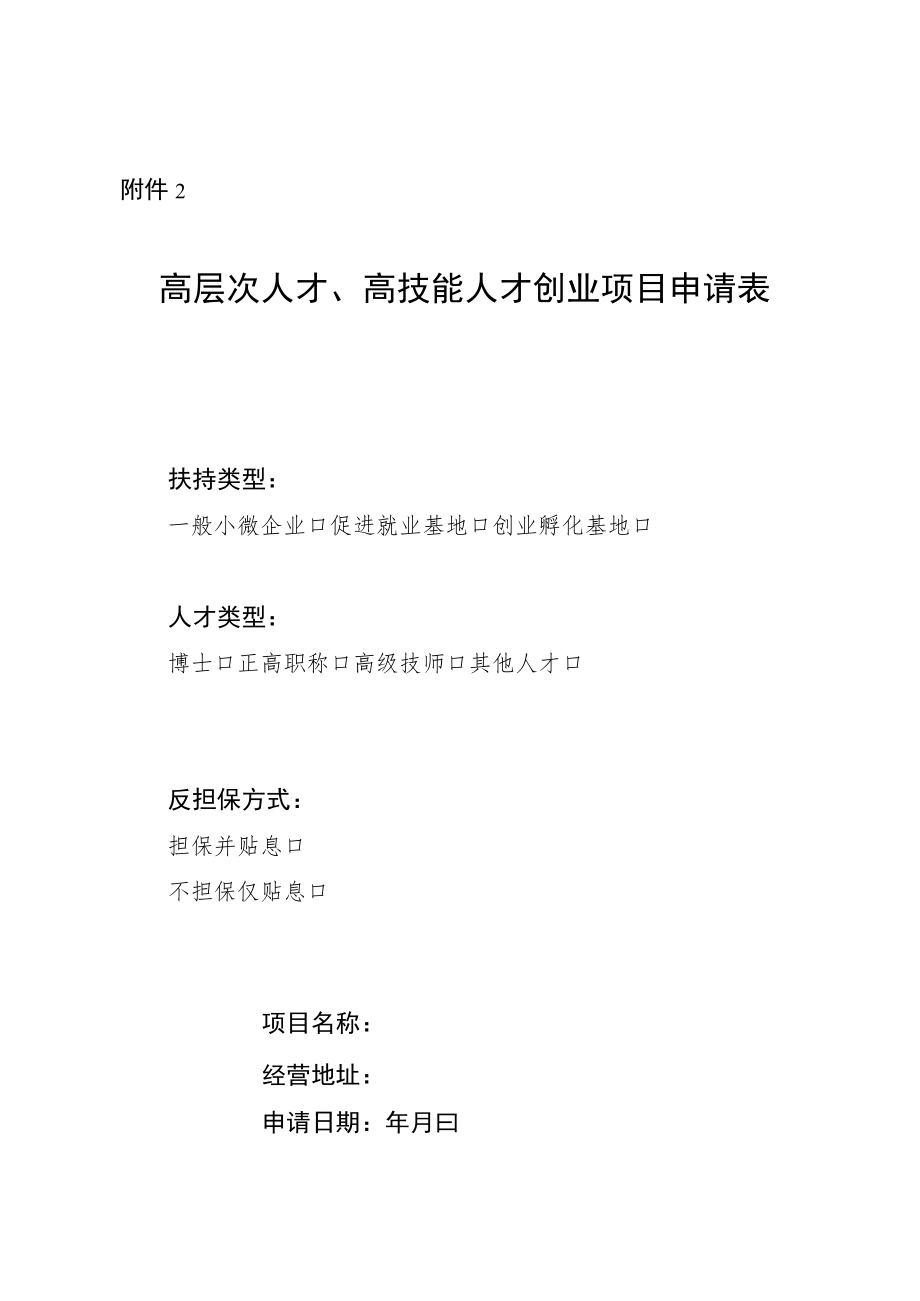 附件 2

高层次人才、高技能人才创业项目申请表

扶持类型：

一般小微企业口促进就业基地口创业孵化基地口

人才类型：

博士口正高职称口高级技师口其他人才口

反担保方式：

担保并贴息口

不担保仅贴息口

项目名称：

经营地址：

申请日期：年月曰